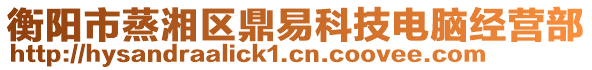 衡阳市蒸湘区鼎易科技电脑经营部
http://hysandraalick1.cn.coovee.com